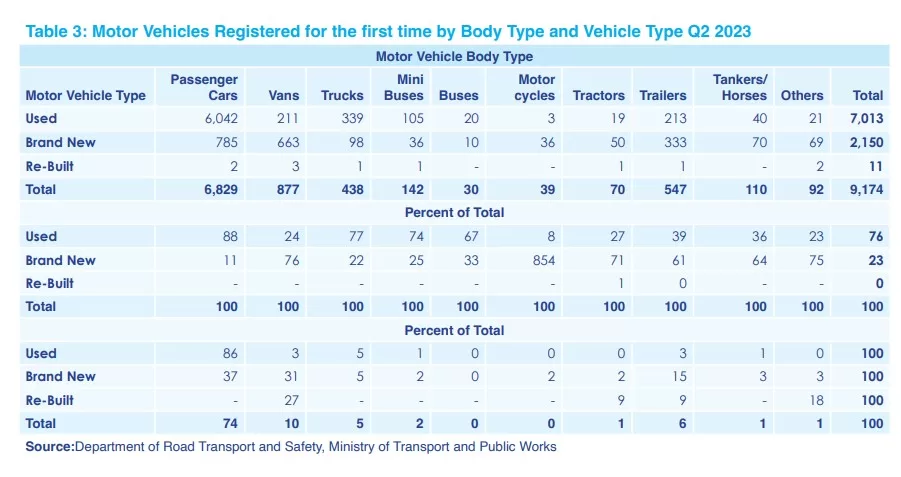 Table 3: Motor Vehicles Registered for the first time by Body Type and Vehicle Type Q2 2023

| Motor Vehicle Body Type | | | | | | | | | | | |
|---|---|---|---|---|---|---|---|---|---|---|---|
| Motor Vehicle Type | Passenger Cars | Vans | Trucks | Mini Buses | Buses | Motor cycles | Tractors | Trailers | Tankers/ Horses | Others | Total |
| Used | 6,042 | 211 | 339 | 105 | 20 | 3 | 19 | 213 | 40 | 21 | 7,013 |
| Brand New | 785 | 663 | 98 | 36 | 10 | 36 | 50 | 333 | 70 | 69 | 2,150 |
| Re-Built | 2 | 3 | 1 | 1 | - | - | 1 | 1 | - | 2 | 11 |
| Total | 6,829 | 877 | 438 | 142 | 30 | 39 | 70 | 547 | 110 | 92 | 9,174 |
| Percent of Total | | | | | | | | | | | |
| Used | 88 | 24 | 77 | 74 | 67 | 8 | 27 | 39 | 36 | 23 | 76 |
| Brand New | 11 | 76 | 22 | 25 | 33 | 854 | 71 | 61 | 64 | 75 | 23 |
| Re-Built | - | - | - | - | - | - | 1 | 0 | - | - | 0 |
| Total | 100 | 100 | 100 | 100 | 100 | 100 | 100 | 100 | 100 | 100 | 100 |
| Percent of Total | | | | | | | | | | | |
| Used | 86 | 3 | 5 | 1 | 0 | 0 | 0 | 3 | 1 | 0 | 100 |
| Brand New | 37 | 31 | 5 | 2 | 0 | 2 | 2 | 15 | 3 | 3 | 100 |
| Re-Built | - | 27 | - | - | - | - | 9 | 9 | - | 18 | 100 |
| Total | 74 | 10 | 5 | 2 | 0 | 0 | 1 | 6 | 1 | 1 | 100 |

Source:Department of Road Transport and Safety, Ministry of Transport and Public Works